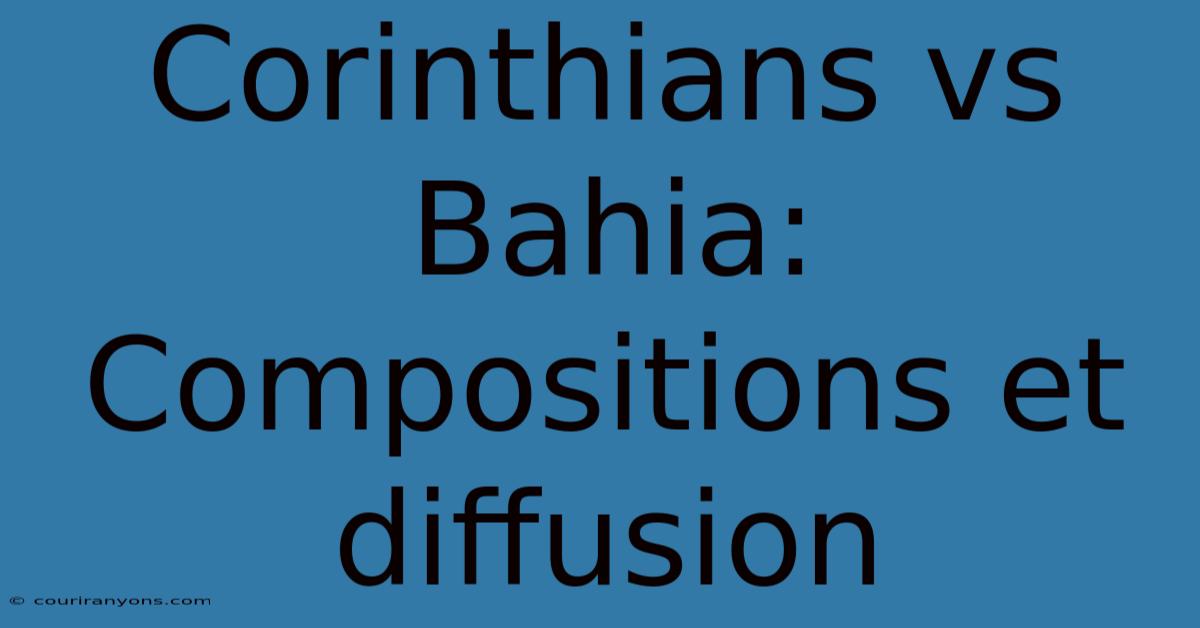 Corinthians vs Bahia: Compositions et diffusion

© couriranyons.com